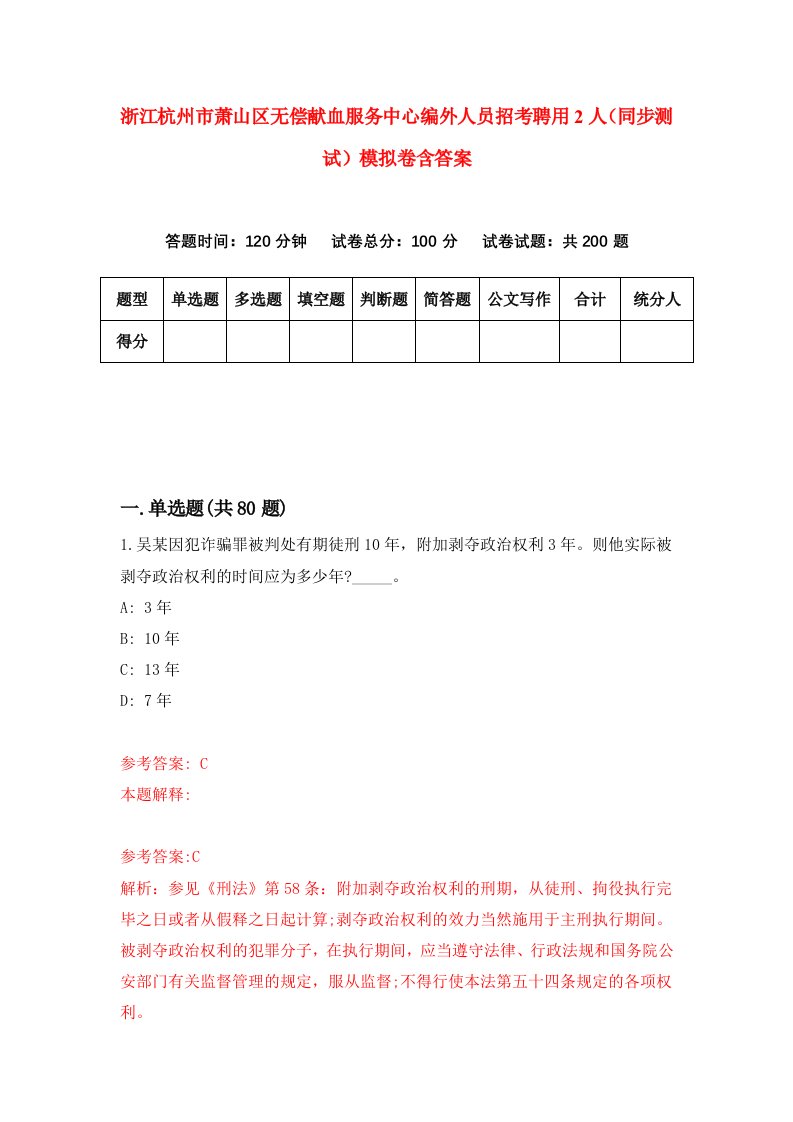 浙江杭州市萧山区无偿献血服务中心编外人员招考聘用2人（同步测试）模拟卷含答案

答题时间：120分钟　试卷总分：100分　试卷试题：共200题

| 题型 | 单选题 | 多选题 | 填空题 | 判断题 | 简答题 | 公文写作 | 合计 | 统分人 |
|---|---|---|---|---|---|---|---|---|
| 得分 | | | | | | | | |

一.单选题(共80题)

1.吴某因犯诈骗罪被判处有期徒刑10年，附加剥夺政治权利3年。则他实际被剥夺政治权利的时间应为多少年?_____。

A: 3年
B: 10年
C: 13年
D: 7年

参考答案: C
本题解释:

参考答案:C
解析：参见《刑法》第58条：附加剥夺政治权利的刑期，从徒刑、拘役执行完毕之日或者从假释之日起计算;剥夺政治权利的效力当然施用于主刑执行期间。被剥夺政治权利的犯罪分子，在执行期间，应当遵守法律、行政法规和国务院公安部门有关监督管理的规定，服从监督;不得行使本法第五十四条规定的各项权利。